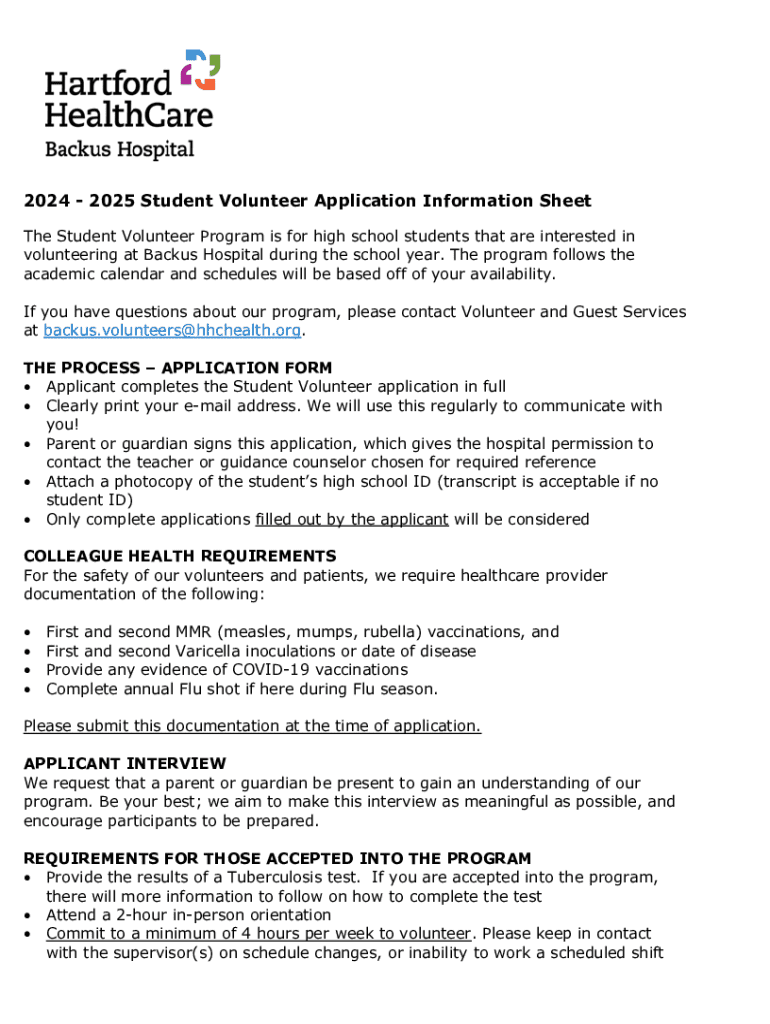 Hartford HealthCare
Backus Hospital

2024 - 2025 Student Volunteer Application Information Sheet

The Student Volunteer Program is for high school students that are interested in volunteering at Backus Hospital during the school year. The program follows the academic calendar and schedules will be based off of your availability.

If you have questions about our program, please contact Volunteer and Guest Services at backus.volunteers@hhchealth.org.

THE PROCESS – APPLICATION FORM
• Applicant completes the Student Volunteer application in full
• Clearly print your e-mail address. We will use this regularly to communicate with you!
• Parent or guardian signs this application, which gives the hospital permission to contact the teacher or guidance counselor chosen for required reference
• Attach a photocopy of the student's high school ID (transcript is acceptable if no student ID)
• Only complete applications filled out by the applicant will be considered

COLLEAGUE HEALTH REQUIREMENTS
For the safety of our volunteers and patients, we require healthcare provider documentation of the following:

• First and second MMR (measles, mumps, rubella) vaccinations, and
• First and second Varicella inoculations or date of disease
• Provide any evidence of COVID-19 vaccinations
• Complete annual Flu shot if here during Flu season.

Please submit this documentation at the time of application.

APPLICANT INTERVIEW
We request that a parent or guardian be present to gain an understanding of our program. Be your best; we aim to make this interview as meaningful as possible, and encourage participants to be prepared.

REQUIREMENTS FOR THOSE ACCEPTED INTO THE PROGRAM
• Provide the results of a Tuberculosis test. If you are accepted into the program, there will more information to follow on how to complete the test
• Attend a 2-hour in-person orientation
• Commit to a minimum of 4 hours per week to volunteer. Please keep in contact with the supervisor(s) on schedule changes, or inability to work a scheduled shift